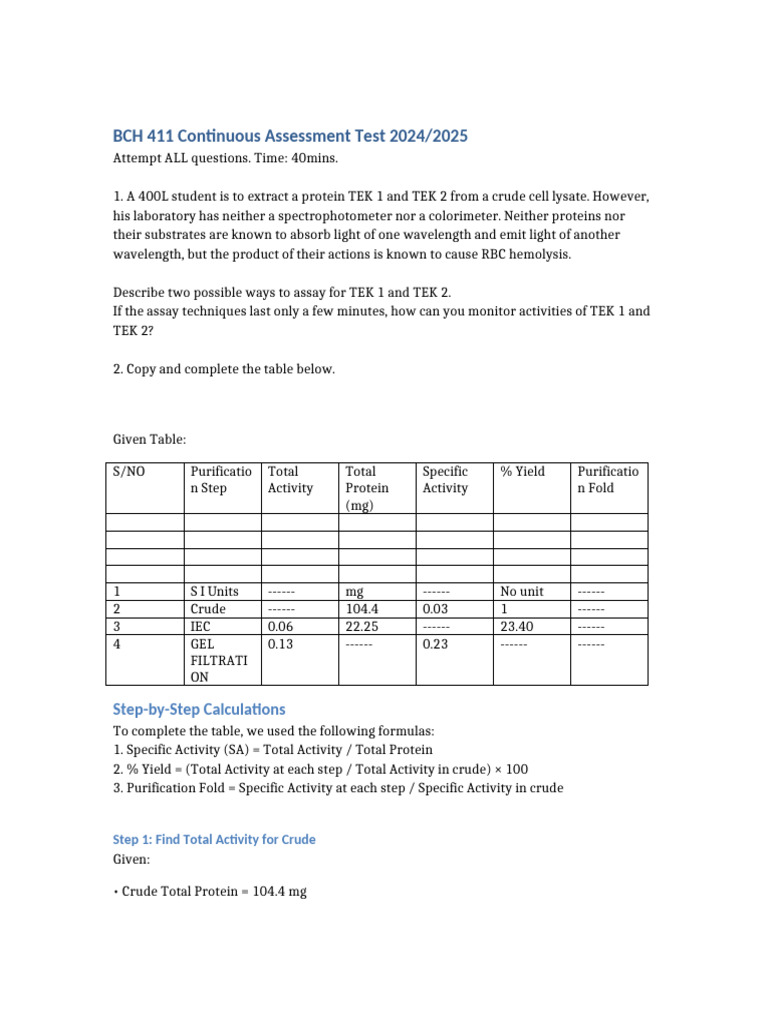 BCH 411 Continuous Assessment Test 2024/2025

Attempt ALL questions. Time: 40mins.

1. A 400L student is to extract a protein TEK 1 and TEK 2 from a crude cell lysate. However, his laboratory has neither a spectrophotometer nor a colorimeter. Neither proteins nor their substrates are known to absorb light of one wavelength and emit light of another wavelength, but the product of their actions is known to cause RBC hemolysis.

Describe two possible ways to assay for TEK 1 and TEK 2.
If the assay techniques last only a few minutes, how can you monitor activities of TEK 1 and TEK 2?

2. Copy and complete the table below.

Given Table:

| S/NO | Purification Step | Total Activity | Total Protein (mg) | Specific Activity | % Yield | Purification Fold |
|---|---|---|---|---|---|---|
| | | | | | | |
| | | | | | | |
| | | | | | | |
| | | | | | | |
| 1 | S I Units | ------ | mg | ------ | No unit | ------ |
| 2 | Crude | ------ | 104.4 | 0.03 | 1 | ------ |
| 3 | IEC | 0.06 | 22.25 | ------ | 23.40 | ------ |
| 4 | GEL FILTRATION | 0.13 | ------ | 0.23 | ------ | ------ |

Step-by-Step Calculations

To complete the table, we used the following formulas:
1. Specific Activity (SA) = Total Activity / Total Protein
2. % Yield = (Total Activity at each step / Total Activity in crude) × 100
3. Purification Fold = Specific Activity at each step / Specific Activity in crude

Step 1: Find Total Activity for Crude

Given:

• Crude Total Protein = 104.4 mg